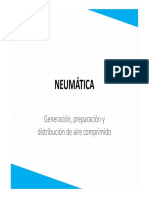 PDF

NEUMÁTICA

Generación, preparación y distribución de aire comprimido